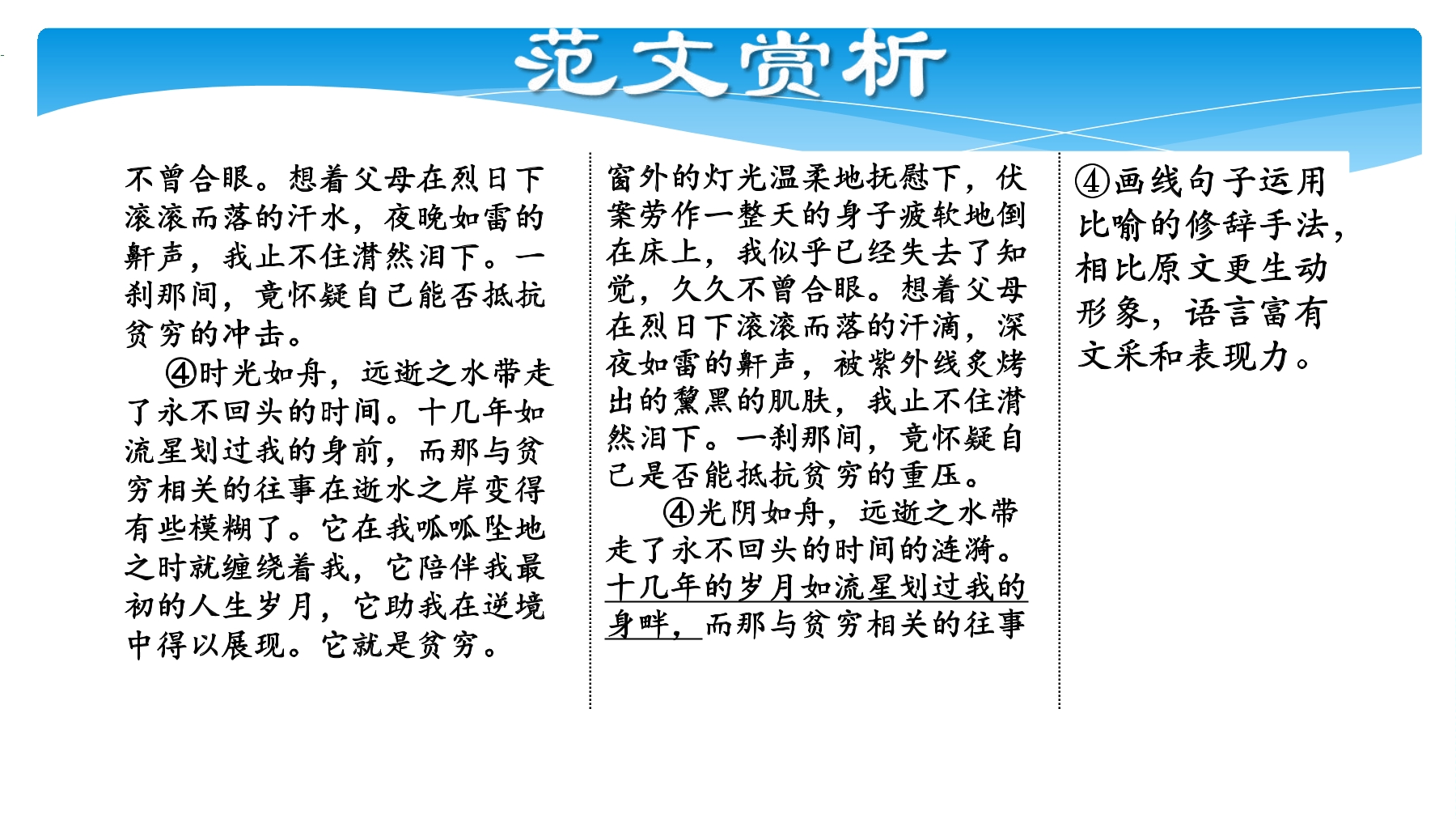 范文赏析

不曾合眼。想着父母在烈日下滚滚而落的汗水，夜晚如雷的鼾声，我止不住潸然泪下。一刹那间，竟怀疑自己能否抵抗贫穷的冲击。

④时光如舟，远逝之水带走了永不回头的时间。十几年如流星划过我的身前，而那与贫穷相关的往事在逝水之岸变得有些模糊了。它在我呱呱坠地之时就缠绕着我，它陪伴我最初的人生岁月，它助我在逆境中得以展现。它就是贫穷。

窗外的灯光温柔地抚慰下，伏案劳作一整天的身子疲软地倒在床上，我似乎已经失去了知觉，久久不曾合眼。想着父母在烈日下滚滚而落的汗滴，深夜如雷的鼾声，被紫外线炙烤出的黧黑的肌肤，我止不住潸然泪下。一刹那间，竟怀疑自己是否能抵抗贫穷的重压。

④光阴如舟，远逝之水带走了永不回头的时间的涟漪。十几年的岁月如流星划过我的身畔，而那与贫穷相关的往事

④画线句子运用比喻的修辞手法，相比原文更生动形象，语言富有文采和表现力。